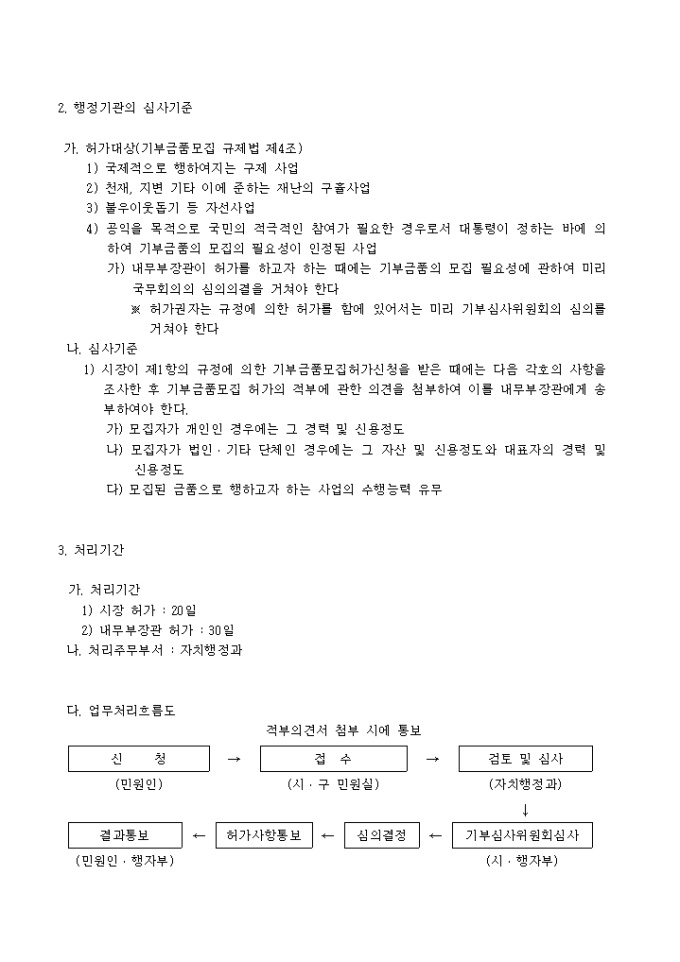 2. 행정기관의 심사기준

가. 허가대상(기부금품모집 규제법 제4조)
1) 국제적으로 행하여지는 구제 사업
2) 천재, 지변 기타 이에 준하는 재난의 구휼사업
3) 불우이웃돕기 등 자선사업
4) 공익을 목적으로 국민의 적극적인 참여가 필요한 경우로서 대통령이 정하는 바에 의하여 기부금품의 모집의 필요성이 인정된 사업
가) 내무부장관이 허가를 하고자 하는 때에는 기부금품의 모집 필요성에 관하여 미리 국무회의의 심의의결을 거쳐야 한다
※ 허가권자는 규정에 의한 허가를 함에 있어서는 미리 기부심사위원회의 심의를 거쳐야 한다
나. 심사기준
1) 시장이 제1항의 규정에 의한 기부금품모집허가신청을 받은 때에는 다음 각호의 사항을 조사한 후 기부금품모집 허가의 적부에 관한 의견을 첨부하여 이를 내무부장관에게 송부하여야 한다.
가) 모집자가 개인인 경우에는 그 경력 및 신용정도
나) 모집자가 법인 · 기타 단체인 경우에는 그 자산 및 신용정도와 대표자의 경력 및 신용정도
다) 모집된 금품으로 행하고자 하는 사업의 수행능력 유무

3. 처리기간

가. 처리기간
1) 시장 허가 : 20일
2) 내무부장관 허가 : 30일
나. 처리주무부서 : 자치행정과

다. 업무처리흐름도

적부의견서 첨부 시에 통보

신 청 → 접 수 → 검토 및 심사
(민원인) (시 · 구 민원실) (자치행정과)
↓
결과통보 ← 허가사항통보 ← 심의결정 ← 기부심사위원회심사
(민원인 · 행자부) (시 · 행자부)